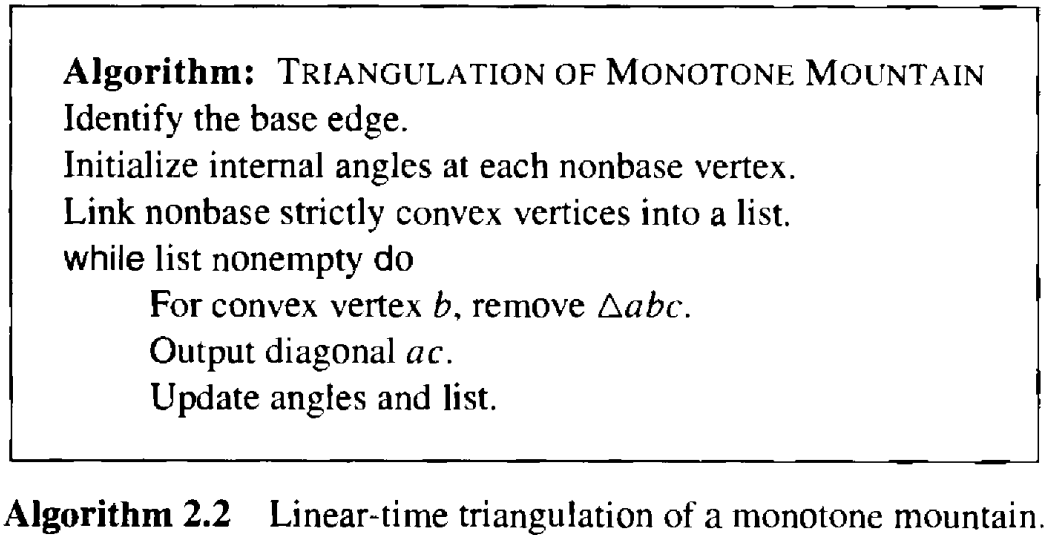 Algorithm: TRIANGULATION OF MONOTONE MOUNTAIN
Identify the base edge.
Initialize internal angles at each nonbase vertex.
Link nonbase strictly convex vertices into a list.
while list nonempty do
For convex vertex b, remove $\triangle abc$.
Output diagonal ac.
Update angles and list.

Algorithm 2.2 Linear-time triangulation of a monotone mountain.